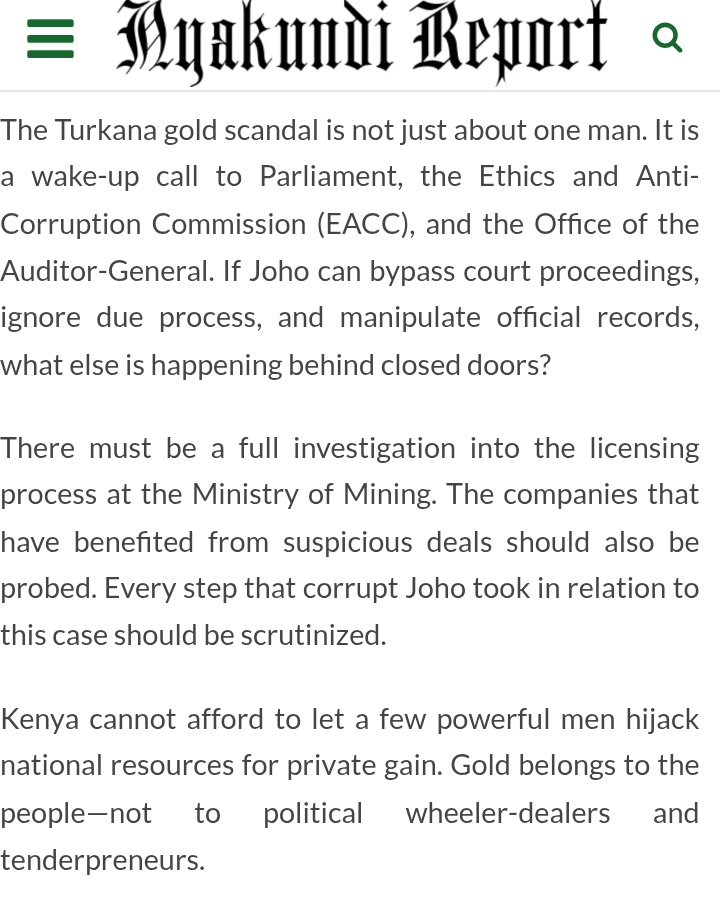 Nyakundi Report

The Turkana gold scandal is not just about one man. It is a wake-up call to Parliament, the Ethics and Anti-Corruption Commission (EACC), and the Office of the Auditor-General. If Joho can bypass court proceedings, ignore due process, and manipulate official records, what else is happening behind closed doors?

There must be a full investigation into the licensing process at the Ministry of Mining. The companies that have benefited from suspicious deals should also be probed. Every step that corrupt Joho took in relation to this case should be scrutinized.

Kenya cannot afford to let a few powerful men hijack national resources for private gain. Gold belongs to the people—not to political wheeler-dealers and tenderpreneurs.